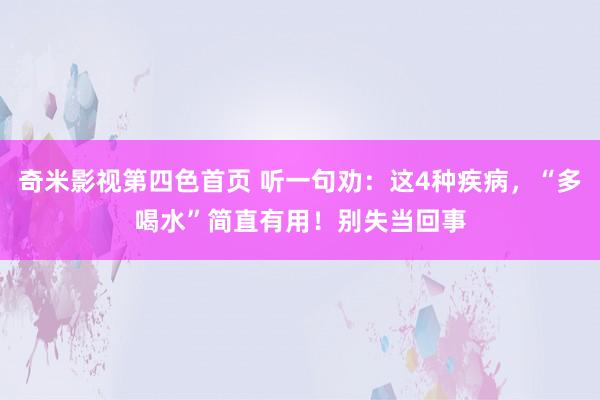 奇米影视第四色首页 听一句劝：这4种疾病，“多喝水”简直有用！别失当回事